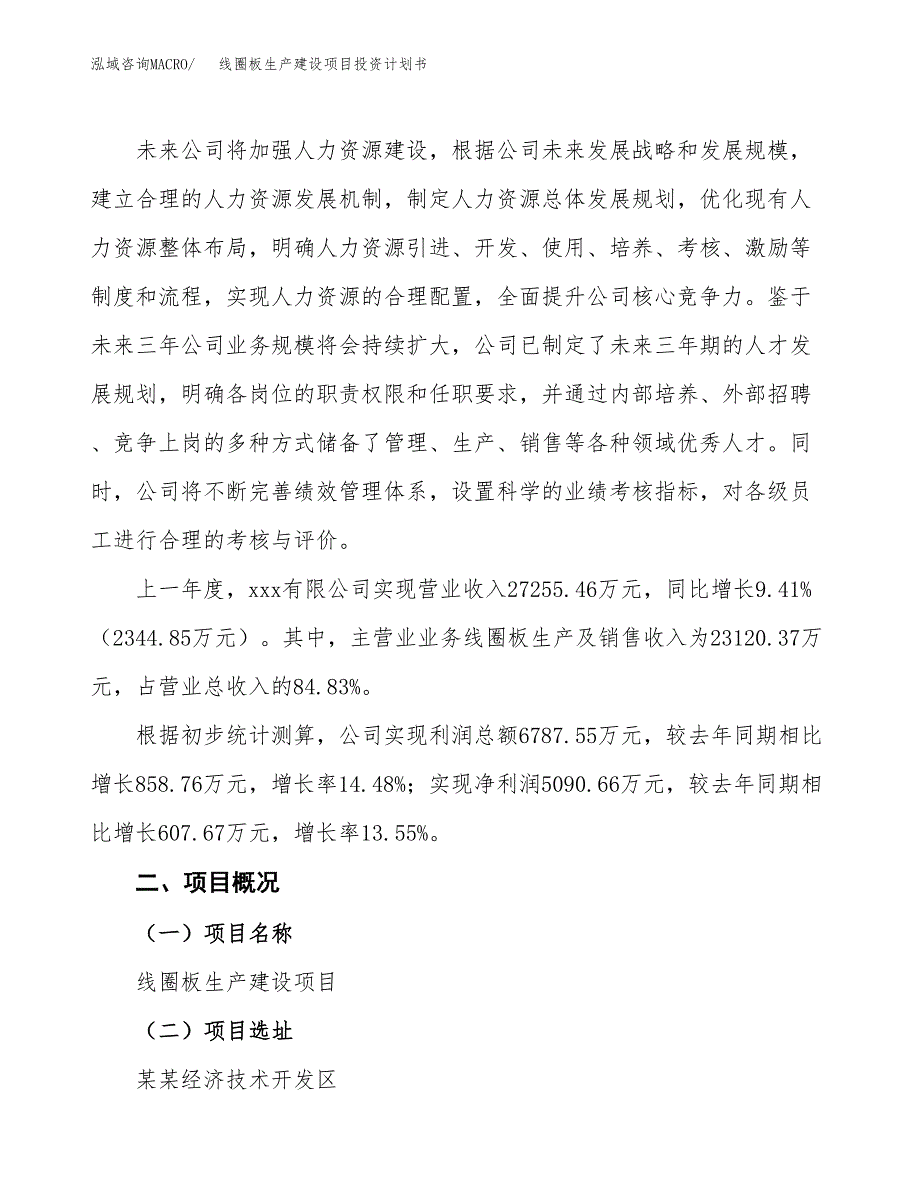 泓域咨询MACRO/ 线圈板生产建设项目投资计划书

未来公司将加强人力资源建设，根据公司未来发展战略和发展规模，建立合理的人力资源发展机制，制定人力资源总体发展规划，优化现有人力资源整体布局，明确人力资源引进、开发、使用、培养、考核、激励等制度和流程，实现人力资源的合理配置，全面提升公司核心竞争力。鉴于未来三年公司业务规模将会持续扩大，公司已制定了未来三年期的人才发展规划，明确各岗位的职责权限和任职要求，并通过内部培养、外部招聘、竞争上岗的多种方式储备了管理、生产、销售等各种领域优秀人才。同时，公司将不断完善绩效管理体系，设置科学的业绩考核指标，对各级员工进行合理的考核与评价。

上一年度，xxx有限公司实现营业收入27255.46万元，同比增长9.41%（2344.85万元）。其中，主营业业务线圈板生产及销售收入为23120.37万元，占营业总收入的84.83%。

根据初步统计测算，公司实现利润总额6787.55万元，较去年同期相比增长858.76万元，增长率14.48%；实现净利润5090.66万元，较去年同期相比增长607.67万元，增长率13.55%。

二、项目概况

（一）项目名称

线圈板生产建设项目

（二）项目选址

某某经济技术开发区